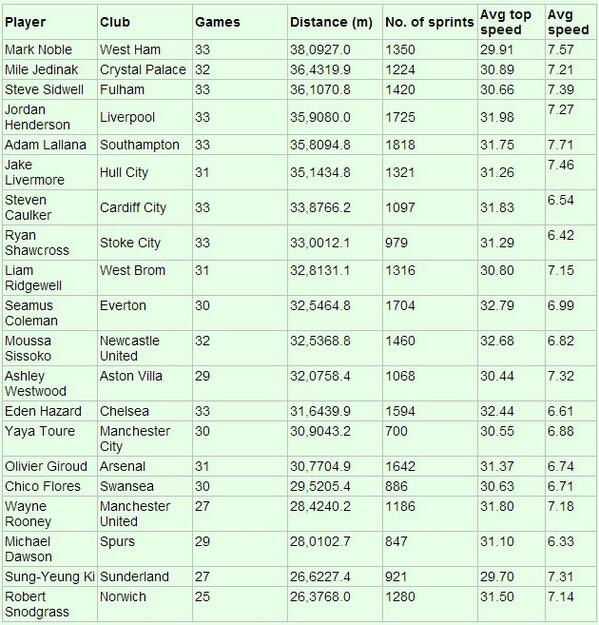 | Player | Club | Games | Distance (m) | No. of sprints | Avg top speed | Avg speed |
|---|---|---|---|---|---|---|
| Mark Noble | West Ham | 33 | 38,0927.0 | 1350 | 29.91 | 7.57 |
| Mile Jedinak | Crystal Palace | 32 | 36,4319.9 | 1224 | 30.89 | 7.21 |
| Steve Sidwell | Fulham | 33 | 36,1070.8 | 1420 | 30.66 | 7.39 |
| Jordan Henderson | Liverpool | 33 | 35,9080.0 | 1725 | 31.98 | 7.27 |
| Adam Lallana | Southampton | 33 | 35,8094.8 | 1818 | 31.75 | 7.71 |
| Jake Livermore | Hull City | 31 | 35,1434.8 | 1321 | 31.26 | 7.46 |
| Steven Caulker | Cardiff City | 33 | 33,8766.2 | 1097 | 31.83 | 6.54 |
| Ryan Shawcross | Stoke City | 33 | 33,0012.1 | 979 | 31.29 | 6.42 |
| Liam Ridgewell | West Brom | 31 | 32,8131.1 | 1316 | 30.80 | 7.15 |
| Seamus Coleman | Everton | 30 | 32,5464.8 | 1704 | 32.79 | 6.99 |
| Moussa Sissoko | Newcastle United | 32 | 32,5368.8 | 1460 | 32.68 | 6.82 |
| Ashley Westwood | Aston Villa | 29 | 32,0758.4 | 1068 | 30.44 | 7.32 |
| Eden Hazard | Chelsea | 33 | 31,6439.9 | 1594 | 32.44 | 6.61 |
| Yaya Toure | Manchester City | 30 | 30,9043.2 | 700 | 30.55 | 6.88 |
| Olivier Giroud | Arsenal | 31 | 30,7704.9 | 1642 | 31.37 | 6.74 |
| Chico Flores | Swansea | 30 | 29,5205.4 | 886 | 30.63 | 6.71 |
| Wayne Rooney | Manchester United | 27 | 28,4240.2 | 1186 | 31.80 | 7.18 |
| Michael Dawson | Spurs | 29 | 28,0102.7 | 847 | 31.10 | 6.33 |
| Sung-Yeung Ki | Sunderland | 27 | 26,6227.4 | 921 | 29.70 | 7.31 |
| Robert Snodgrass | Norwich | 25 | 26,3768.0 | 1280 | 31.50 | 7.14 |